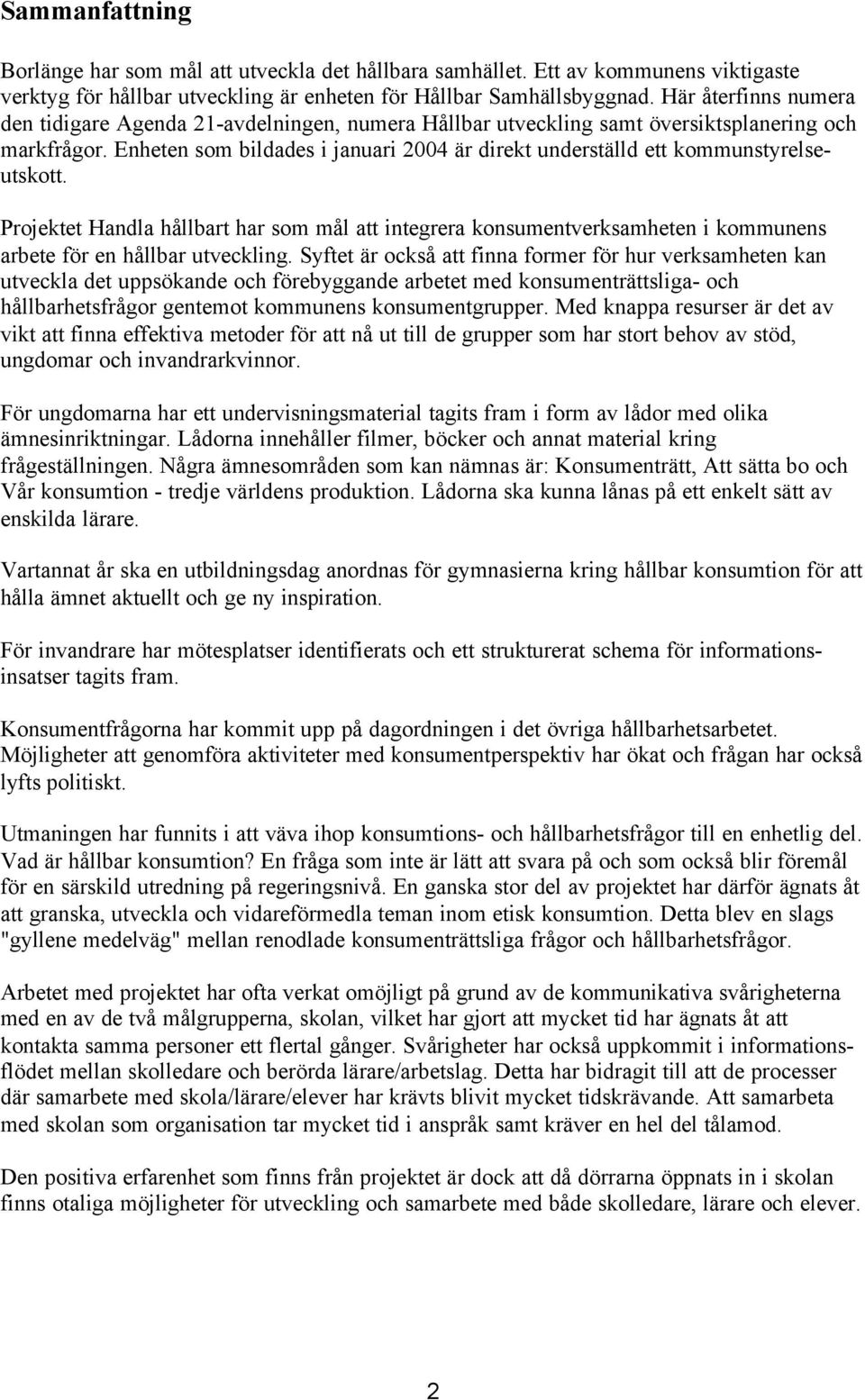 Sammanfattning

Borlänge har som mål att utveckla det hållbara samhället. Ett av kommunens viktigaste verktyg för hållbar utveckling är enheten för Hållbar Samhällsbyggnad. Här återfinns numera den tidigare Agenda 21-avdelningen, numera Hållbar utveckling samt översiktsplanering och markfrågor. Enheten som bildades i januari 2004 är direkt underställd ett kommunstyrelseutskott.

Projektet Handla hållbart har som mål att integrera konsumentverksamheten i kommunens arbete för en hållbar utveckling. Syftet är också att finna former för hur verksamheten kan utveckla det uppsökande och förebyggande arbetet med konsumenträttsliga- och hållbarhetsfrågor gentemot kommunens konsumentgrupper. Med knappa resurser är det av vikt att finna effektiva metoder för att nå ut till de grupper som har stort behov av stöd, ungdomar och invandrarkvinnor.

För ungdomarna har ett undervisningsmaterial tagits fram i form av lådor med olika ämnesinriktningar. Lådorna innehåller filmer, böcker och annat material kring frågeställningen. Några ämnesområden som kan nämnas är: Konsumenträtt, Att sätta bo och Vår konsumtion - tredje världens produktion. Lådorna ska kunna lånas på ett enkelt sätt av enskilda lärare.

Vartannat år ska en utbildningsdag anordnas för gymnasierna kring hållbar konsumtion för att hålla ämnet aktuellt och ge ny inspiration.

För invandrare har mötesplatser identifierats och ett strukturerat schema för informationsinsatser tagits fram.

Konsumentfrågorna har kommit upp på dagordningen i det övriga hållbarhetsarbetet. Möjligheter att genomföra aktiviteter med konsumentperspektiv har ökat och frågan har också lyfts politiskt.

Utmaningen har funnits i att väva ihop konsumtions- och hållbarhetsfrågor till en enhetlig del. Vad är hållbar konsumtion? En fråga som inte är lätt att svara på och som också blir föremål för en särskild utredning på regeringsnivå. En ganska stor del av projektet har därför ägnats åt att granska, utveckla och vidareförmedla teman inom etisk konsumtion. Detta blev en slags "gyllene medelväg" mellan renodlade konsumenträttsliga frågor och hållbarhetsfrågor.

Arbetet med projektet har ofta verkat omöjligt på grund av de kommunikativa svårigheterna med en av de två målgrupperna, skolan, vilket har gjort att mycket tid har ägnats åt att kontakta samma personer ett flertal gånger. Svårigheter har också uppkommit i informationsflödet mellan skolledare och berörda lärare/arbetslag. Detta har bidragit till att de processer där samarbete med skola/lärare/elever har krävts blivit mycket tidskrävande. Att samarbeta med skolan som organisation tar mycket tid i anspråk samt kräver en hel del tålamod.

Den positiva erfarenhet som finns från projektet är dock att då dörrarna öppnats in i skolan finns otaliga möjligheter för utveckling och samarbete med både skolledare, lärare och elever.

2